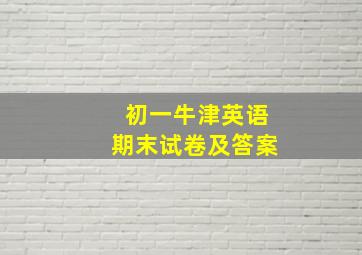 初一牛津英语
期末试卷及答案